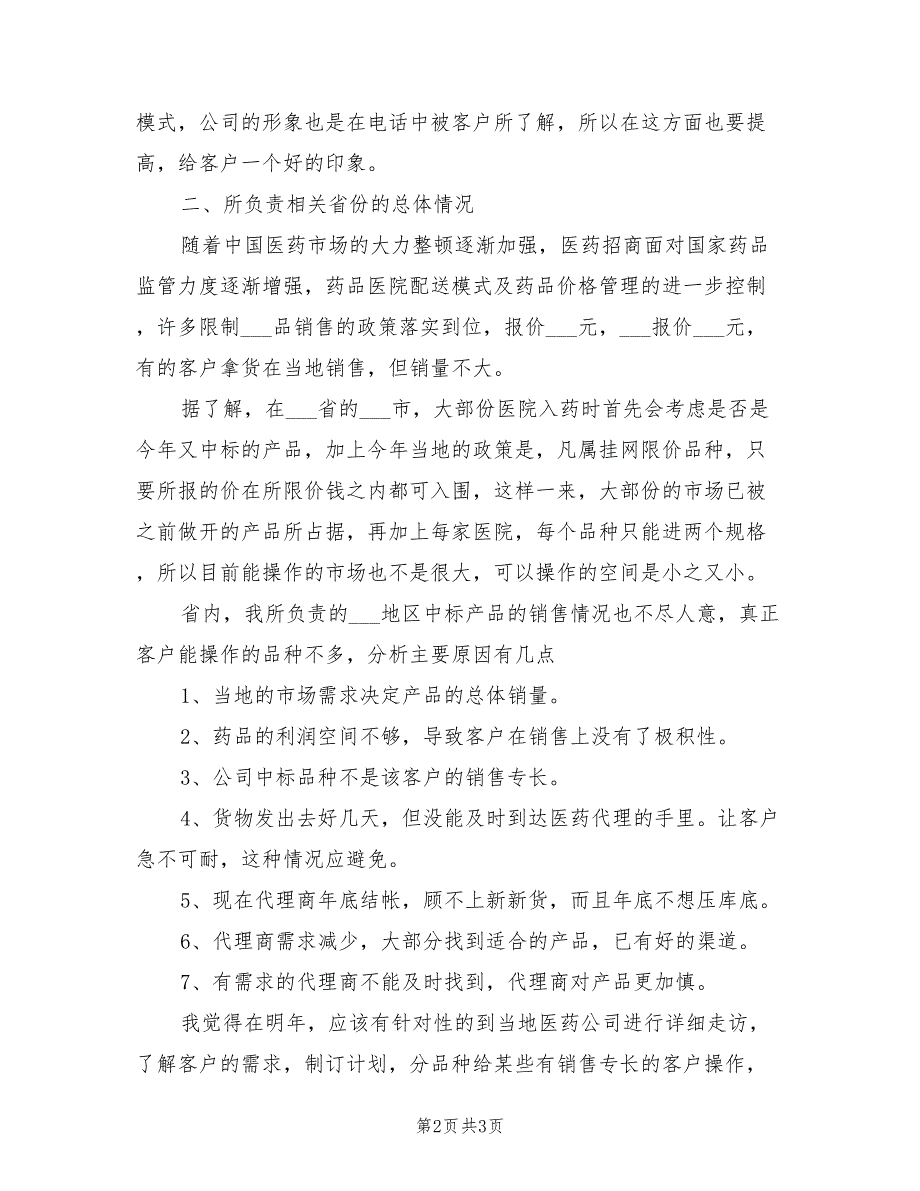 模式，公司的形象也是在电话中被客户所了解，所以在这方面也要提高，给客户一个好的印象。

二、所负责相关省份的总体情况

随着中国医药市场的大力整顿逐渐加强，医药招商面对国家药品监管力度逐渐增强，药品医院配送模式及药品价格管理的进一步控制，许多限制___品销售的政策落实到位，报价___元，___报价___元，有的客户拿货在当地销售，但销量不大。

据了解，在___省的___市，大部份医院入药时首先会考虑是否是今年又中标的产品，加上今年当地的政策是，凡属挂网限价品种，只要所报的价在所限价钱之内都可入围，这样一来，大部份的市场已被之前做开的产品所占据，再加上每家医院，每个品种只能进两个规格，所以目前能操作的市场也不是很大，可以操作的空间是小之又小。

省内，我所负责的___地区中标产品的销售情况也不尽人意，真正客户能操作的品种不多，分析主要原因有几点

1、当地的市场需求决定产品的总体销量。

2、药品的利润空间不够，导致客户在销售上没有了极积性。

3、公司中标品种不是该客户的销售专长。

4、货物发出去好几天，但没能及时到达医药代理的手里。让客户急不可耐，这种情况应避免。

5、现在代理商年底结帐，顾不上新新货，而且年底不想压库底。

6、代理商需求减少，大部分找到适合的产品，已有好的渠道。

7、有需求的代理商不能及时找到，代理商对产品更加慎。

我觉得在明年，应该有针对性的到当地医药公司进行详细走访，了解客户的需求，制订计划，分品种给某些有销售专长的客户操作，

第2页 共3页